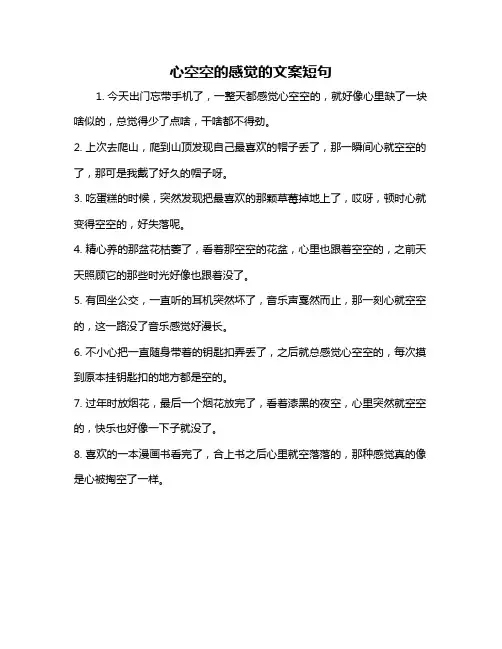 心空空的感觉的文案短句

1. 今天出门忘带手机了，一整天都感觉心空空的，就好像心里缺了一块啥似的，总觉得少了点啥，干啥都不得劲。

2. 上次去爬山，爬到山顶发现自己最喜欢的帽子丢了，那一瞬间心就空空的了，那可是我戴了好久的帽子呀。

3. 吃蛋糕的时候，突然发现把最喜欢的那颗草莓掉地上了，哎呀，顿时心就变得空空的，好失落呢。

4. 精心养的那盆花枯萎了，看着那空空的花盆，心里也跟着空空的，之前天天照顾它的那些时光好像也跟着没了。

5. 有回坐公交，一直听的耳机突然坏了，音乐声戛然而止，那一刻心就空空的，这一路没了音乐感觉好漫长。

6. 不小心把一直随身带着的钥匙扣弄丢了，之后就总感觉心空空的，每次摸到原本挂钥匙扣的地方都是空的。

7. 过年时放烟花，最后一个烟花放完了，看着漆黑的夜空，心里突然就空空的，快乐也好像一下子就没了。

8. 喜欢的一本漫画书看完了，合上书之后心里就空落落的，那种感觉真的像是心被掏空了一样。